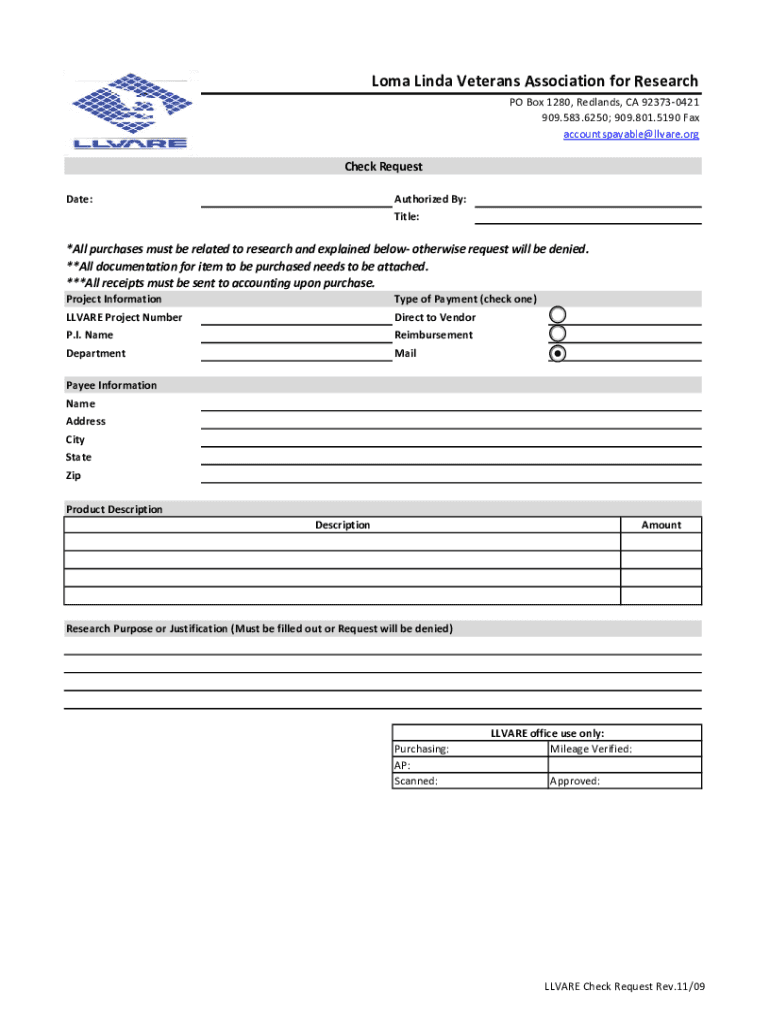 LLVARE

Loma Linda Veterans Association for Research
PO Box 1280, Redlands, CA 92373-0421
909.583.6250; 909.801.5190 Fax
accountspayable@llvare.org

Check Request

Date:

Authorized By:
Title:

*All purchases must be related to research and explained below- otherwise request will be denied.
**All documentation for item to be purchased needs to be attached.
***All receipts must be sent to accounting upon purchase.

Project Information
LLVARE Project Number
P.I. Name
Department

Type of Payment (check one)
Direct to Vendor
Reimbursement
Mail

Payee Information
Name
Address
City
State
Zip

Product Description

| Description | Amount |
|---|---|
| | |
| | |
| | |
| | |

Research Purpose or Justification (Must be filled out or Request will be denied)

| LLVARE office use only: | |
|---|---|
| Purchasing: | Mileage Verified: |
| AP: | |
| Scanned: | Approved: |

LLVARE Check Request Rev.11/09